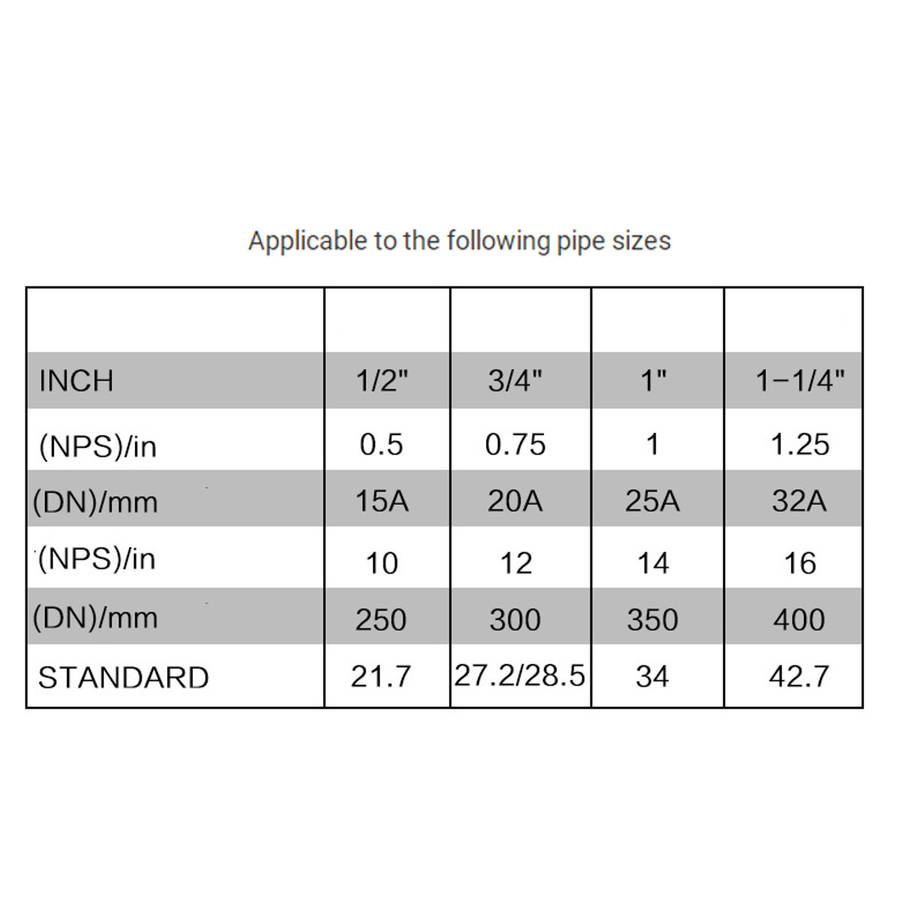 Applicable to the following pipe sizes

| | | | | |
|---|---|---|---|---|
| INCH | 1/2" | 3/4" | 1" | 1-1/4" |
| (NPS)/in | 0.5 | 0.75 | 1 | 1.25 |
| (DN)/mm | 15A | 20A | 25A | 32A |
| (NPS)/in | 10 | 12 | 14 | 16 |
| (DN)/mm | 250 | 300 | 350 | 400 |
| STANDARD | 21.7 | 27.2/28.5 | 34 | 42.7 |